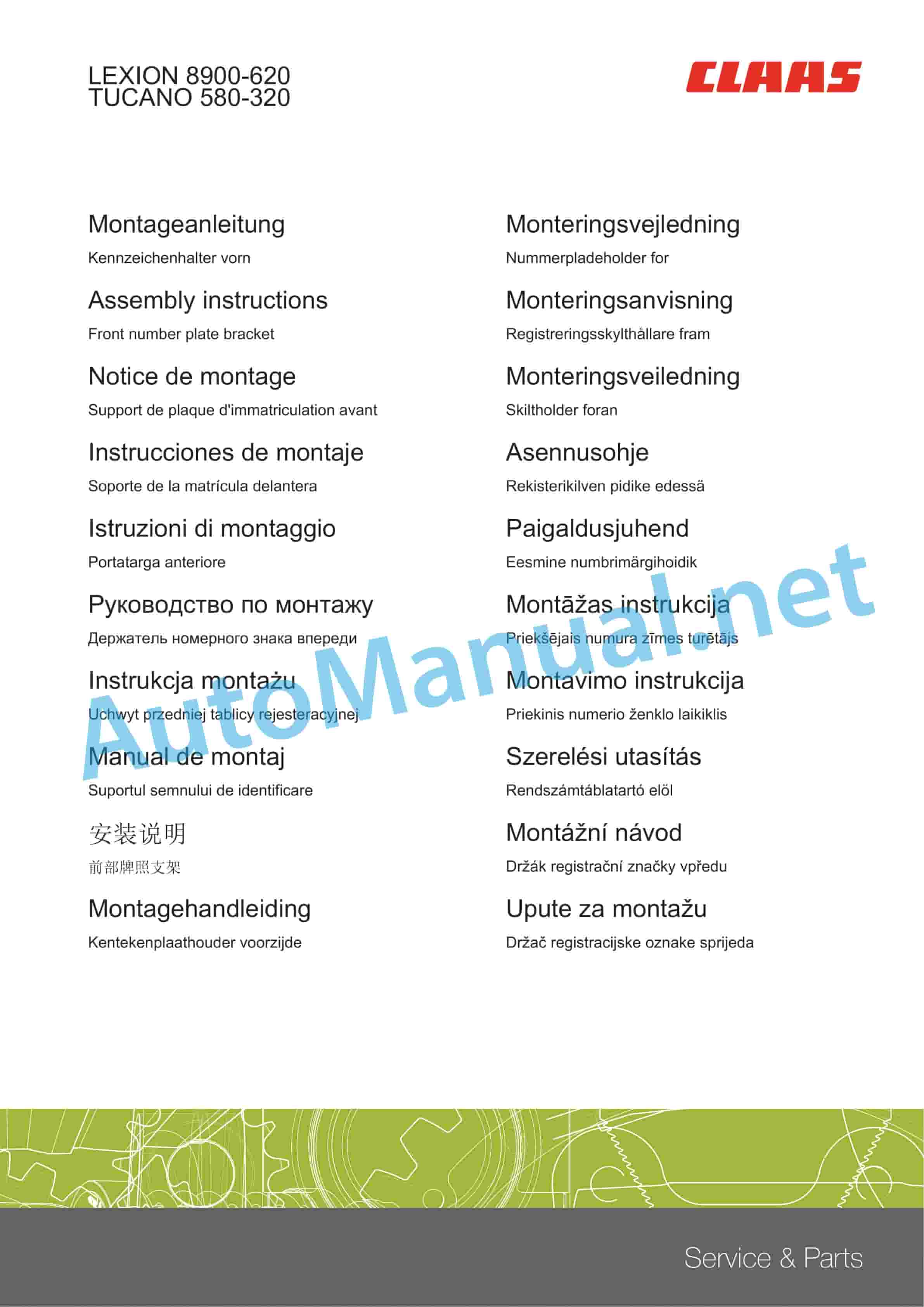 LEXION 8900-620
TUCANO 580-320

CLAAS

Montageanleitung
Kennzeichenhalter vorn

Assembly instructions
Front number plate bracket

Notice de montage
Support de plaque d'immatriculation avant

Instrucciones de montaje
Soporte de la matrícula delantera

Istruzioni di montaggio
Portatarga anteriore

Руководство по монтажу
Держатель номерного знака впереди

Instrukcja montażu
Uchwyt przedniej tablicy rejesteracyjnej

Manual de montaj
Suportul semnului de identificare

安装说明
前部牌照支架

Montagehandleiding
Kentekenplaathouder voorzijde

Monteringsvejledning
Nummerpladeholder for

Monteringsanvisning
Registreringsskylthållare fram

Monteringsveiledning
Skiltholder foran

Asennusohje
Rekisterikilven pidike edessä

Paigaldusjuhend
Eesmine numbrimärgihoidik

Montāžas instrukcija
Priekšējais numura zīmes turētājs

Montavimo instrukcija
Priekinis numerio ženklo laikiklis

Szerelési utasítás
Rendszámtáblatartó elöl

Montážní návod
Držák registrační značky vpředu

Upute za montažu
Držač registracijske oznake sprijeda

AutoManual.net

Service & Parts